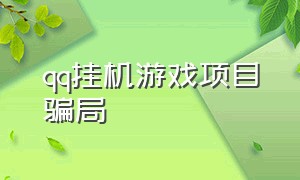 qq挂机游戏项目骗局